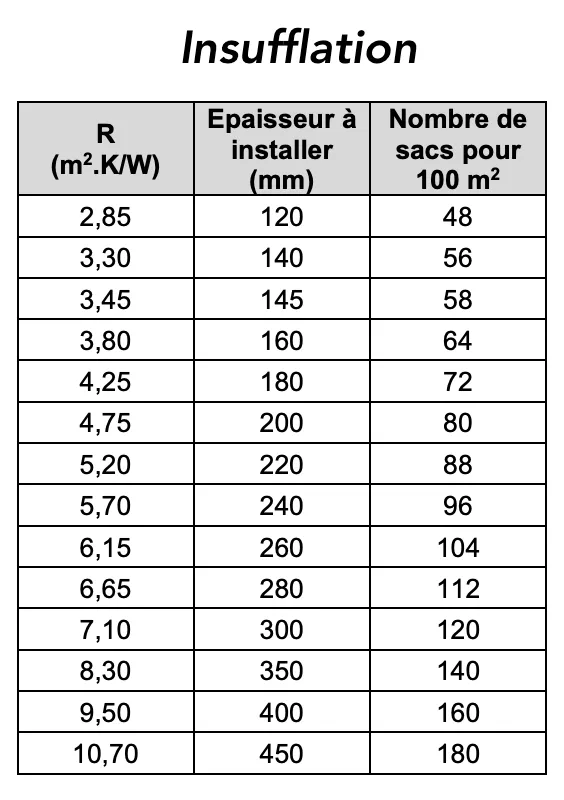 Insufflation

| R ($m^2$.K/W) | Epaisseur à installer (mm) | Nombre de sacs pour 100 $m^2$ |
|---|---|---|
| 2,85 | 120 | 48 |
| 3,30 | 140 | 56 |
| 3,45 | 145 | 58 |
| 3,80 | 160 | 64 |
| 4,25 | 180 | 72 |
| 4,75 | 200 | 80 |
| 5,20 | 220 | 88 |
| 5,70 | 240 | 96 |
| 6,15 | 260 | 104 |
| 6,65 | 280 | 112 |
| 7,10 | 300 | 120 |
| 8,30 | 350 | 140 |
| 9,50 | 400 | 160 |
| 10,70 | 450 | 180 |